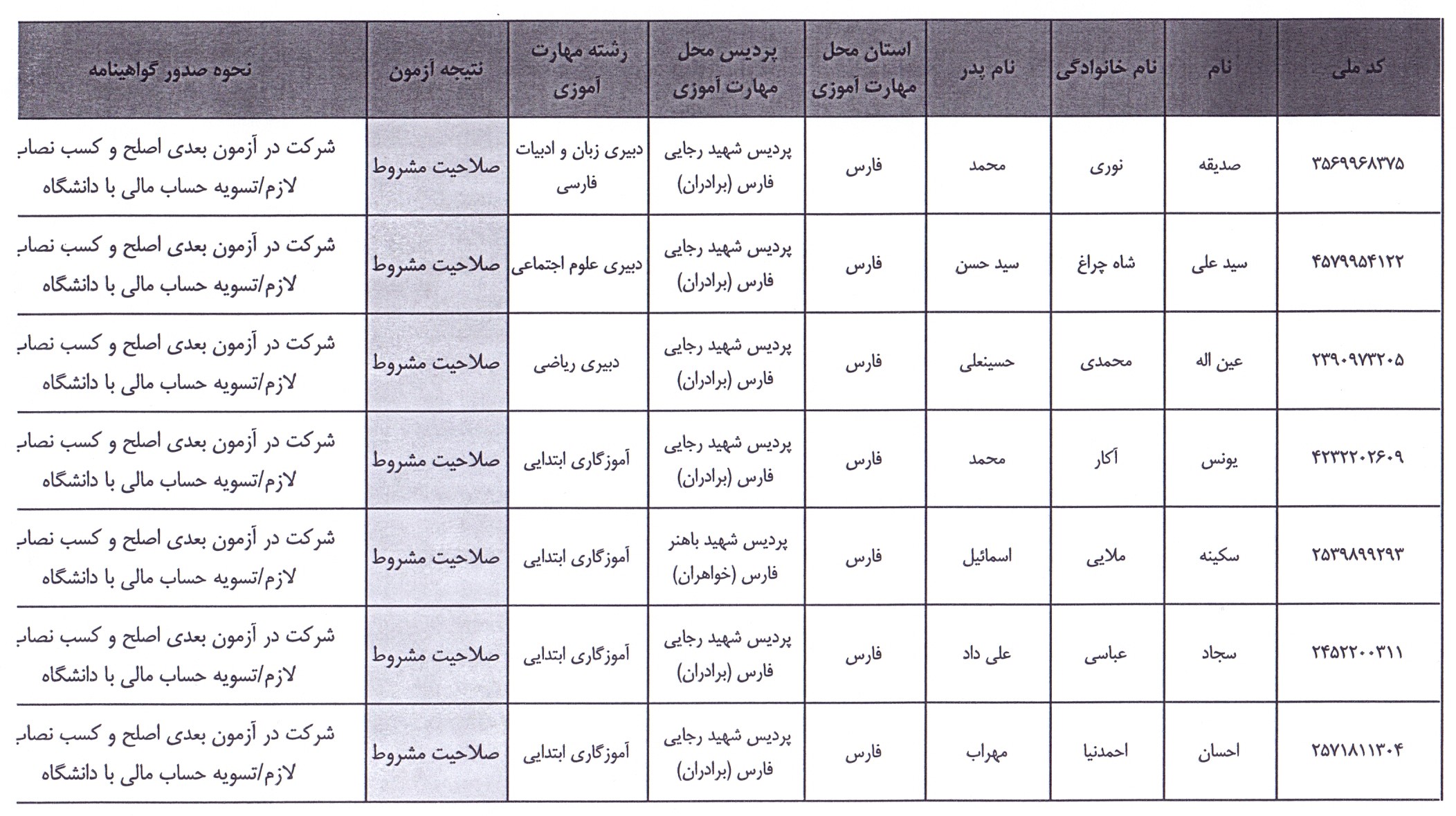 | کد ملی | نام | نام خانوادگی | نام پدر | استان محل مهارت آموزی | پردیس محل مهارت آموزی | رشته مهارت آموزی | نتیجه آزمون | نحوه صدور گواهینامه |
|---|---|---|---|---|---|---|---|---|
| ۳۵۶۹۹۶۸۳۷۵ | صدیقه | نوری | محمد | فارس | پردیس شهید رجایی فارس (برادران) | دبیری زبان و ادبیات فارسی | صلاحیت مشروط | شرکت در آزمون بعدی اصلح و کسب نصاب لازم/تسویه حساب مالی با دانشگاه |
| ۴۵۷۹۹۵۴۱۲۲ | سید علی | شاه چراغ | سید حسن | فارس | پردیس شهید رجایی فارس (برادران) | دبیری علوم اجتماعی | صلاحیت مشروط | شرکت در آزمون بعدی اصلح و کسب نصاب لازم/تسویه حساب مالی با دانشگاه |
| ۲۳۹۰۹۷۳۲۰۵ | عین اله | محمدی | حسینعلی | فارس | پردیس شهید رجایی فارس (برادران) | دبیری ریاضی | صلاحیت مشروط | شرکت در آزمون بعدی اصلح و کسب نصاب لازم/تسویه حساب مالی با دانشگاه |
| ۴۲۳۲۲۰۲۶۰۹ | یونس | آکار | محمد | فارس | پردیس شهید رجایی فارس (برادران) | آموزگاری ابتدایی | صلاحیت مشروط | شرکت در آزمون بعدی اصلح و کسب نصاب لازم/تسویه حساب مالی با دانشگاه |
| ۲۵۳۹۸۹۹۲۹۳ | سکینه | ملایی | اسمائیل | فارس | پردیس شهید باهنر فارس (خواهران) | آموزگاری ابتدایی | صلاحیت مشروط | شرکت در آزمون بعدی اصلح و کسب نصاب لازم/تسویه حساب مالی با دانشگاه |
| ۲۴۵۲۲۰۰۳۱۱ | سجاد | عباسی | علی داد | فارس | پردیس شهید رجایی فارس (برادران) | آموزگاری ابتدایی | صلاحیت مشروط | شرکت در آزمون بعدی اصلح و کسب نصاب لازم/تسویه حساب مالی با دانشگاه |
| ۲۵۷۱۸۱۱۳۰۴ | احسان | احمدنیا | مهراب | فارس | پردیس شهید رجایی فارس (برادران) | آموزگاری ابتدایی | صلاحیت مشروط | شرکت در آزمون بعدی اصلح و کسب نصاب لازم/تسویه حساب مالی با دانشگاه |